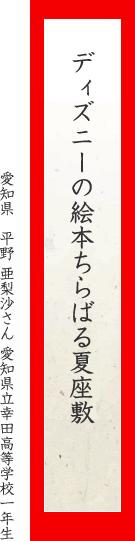 ディズニーの絵本ちらばる夏座敷

愛知県　平野 亜梨沙さん 愛知県立幸田高等学校一年生